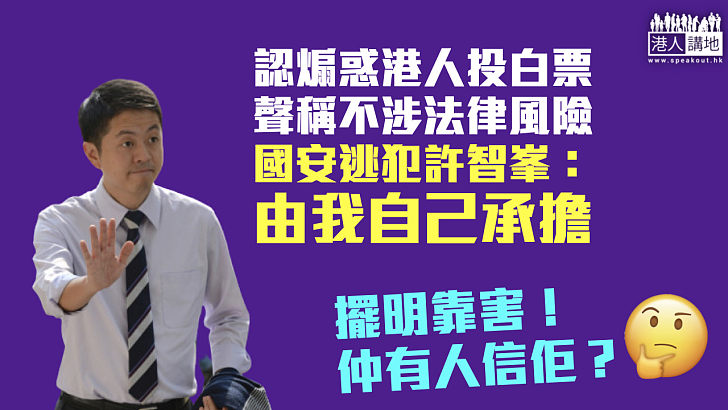 港人講地
www.speakout.hk

認煽惑港人投白票
聲稱不涉法律風險
國安逃犯許智峯：
由我自己承擔

擺明靠害！
仲有人信佢？